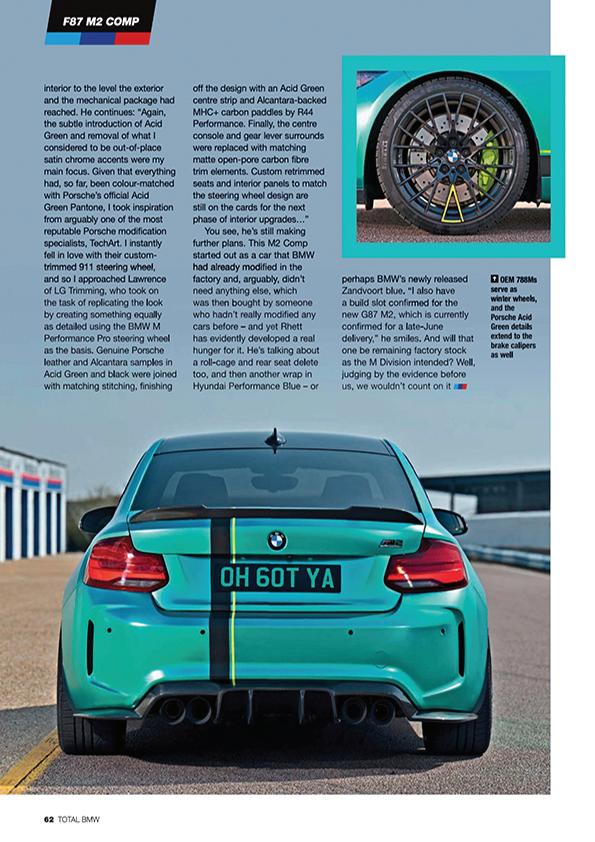 F87 M2 COMP

interior to the level the exterior and the mechanical package had reached. He continues: "Again, the subtle introduction of Acid Green and removal of what I considered to be out-of-place satin chrome accents were my main focus. Given that everything had, so far, been colour-matched with Porsche's official Acid Green Pantone, I took inspiration from arguably one of the most reputable Porsche modification specialists, TechArt. I instantly fell in love with their custom-trimmed 911 steering wheel, and so I approached Lawrence of LG Trimming, who took on the task of replicating the look by creating something equally as detailed using the BMW M Performance Pro steering wheel as the basis. Genuine Porsche leather and Alcantara samples in Acid Green and black were joined with matching stitching, finishing off the design with an Acid Green centre strip and Alcantara-backed MHC+ carbon paddles by R44 Performance. Finally, the centre console and gear lever surrounds were replaced with matching matte open-pore carbon fibre trim elements. Custom retrimmed seats and interior panels to match the steering wheel design are still on the cards for the next phase of interior upgrades…"

You see, he's still making further plans. This M2 Comp started out as a car that BMW had already modified in the factory and, arguably, didn't need anything else, which was then bought by someone who hadn't really modified any cars before – and yet Rhett has evidently developed a real hunger for it. He's talking about a roll-cage and rear seat delete too, and then another wrap in Hyundai Performance Blue – or perhaps BMW's newly released Zandvoort blue. "I also have a build slot confirmed for the new G87 M2, which is currently confirmed for a late-June delivery," he smiles. And will that one be remaining factory stock as the M Division intended? Well, judging by the evidence before us, we wouldn't count on it

OEM 788Ms serve as winter wheels, and the Porsche Acid Green details extend to the brake calipers as well

OH 60T YA

62 TOTAL BMW